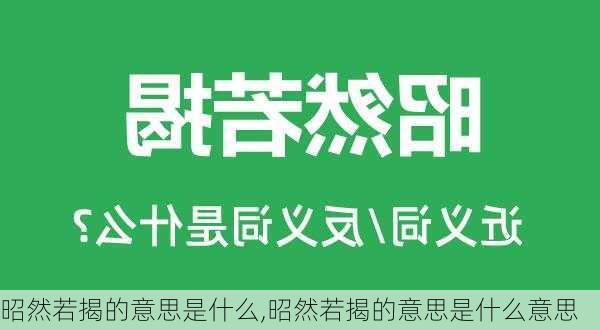 昭然若揭

近义词/反义词是什么？

昭然若揭的意思是什么,昭然若揭的意思是什么意思